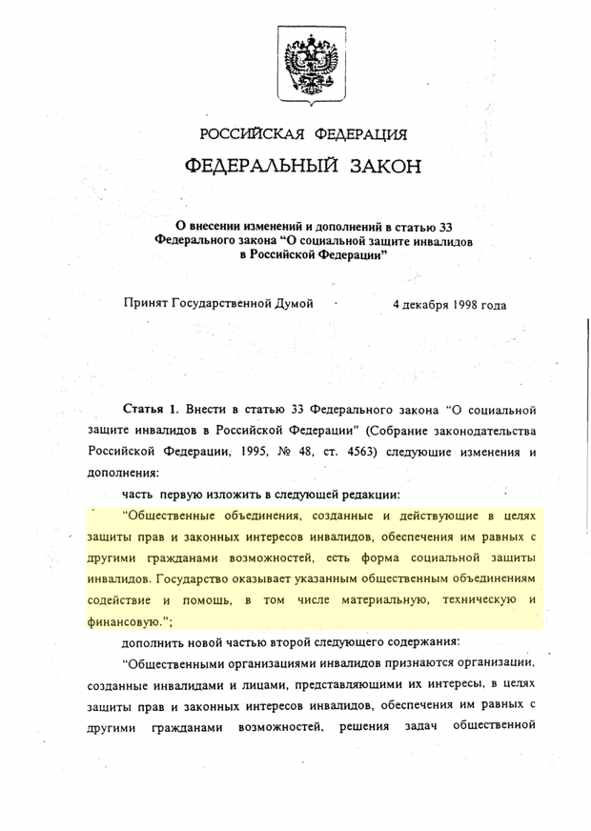 РОССИЙСКАЯ ФЕДЕРАЦИЯ

ФЕДЕРАЛЬНЫЙ ЗАКОН

О внесении изменений и дополнений в статью 33 Федерального закона "О социальной защите инвалидов в Российской Федерации"

Принят Государственной Думой 4 декабря 1998 года

Статья 1. Внести в статью 33 Федерального закона "О социальной защите инвалидов в Российской Федерации" (Собрание законодательства Российской Федерации, 1995, № 48, ст. 4563) следующие изменения и дополнения:

часть первую изложить в следующей редакции:

"Общественные объединения, созданные и действующие в целях защиты прав и законных интересов инвалидов, обеспечения им равных с другими гражданами возможностей, есть форма социальной защиты инвалидов. Государство оказывает указанным общественным объединениям содействие и помощь, в том числе материальную, техническую и финансовую.";

дополнить новой частью второй следующего содержания:

"Общественными организациями инвалидов признаются организации, созданные инвалидами и лицами, представляющими их интересы, в целях защиты прав и законных интересов инвалидов, обеспечения им равных с другими гражданами возможностей, решения задач общественной